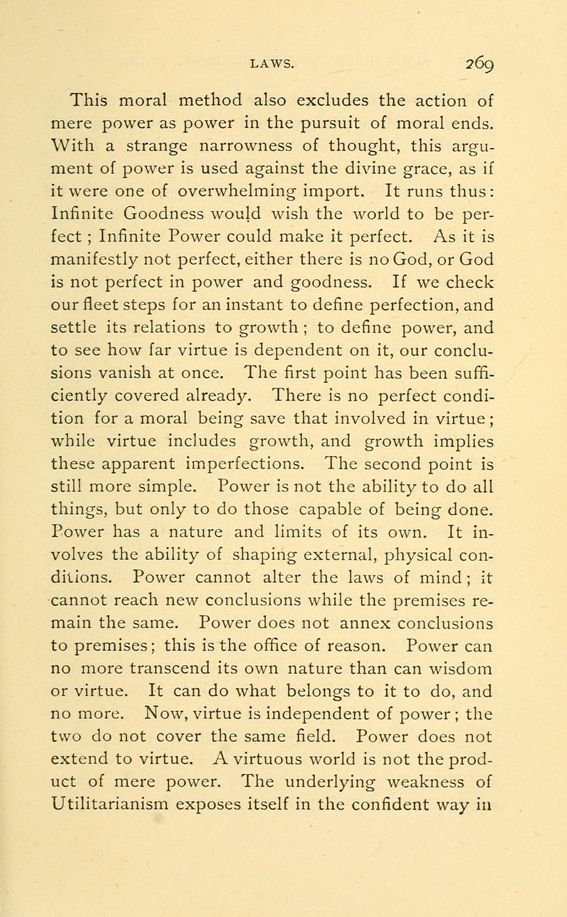 LAWS. 269

This moral method also excludes the action of mere power as power in the pursuit of moral ends. With a strange narrowness of thought, this argument of power is used against the divine grace, as if it were one of overwhelming import. It runs thus: Infinite Goodness would wish the world to be perfect; Infinite Power could make it perfect. As it is manifestly not perfect, either there is no God, or God is not perfect in power and goodness. If we check our fleet steps for an instant to define perfection, and settle its relations to growth; to define power, and to see how far virtue is dependent on it, our conclusions vanish at once. The first point has been sufficiently covered already. There is no perfect condition for a moral being save that involved in virtue; while virtue includes growth, and growth implies these apparent imperfections. The second point is still more simple. Power is not the ability to do all things, but only to do those capable of being done. Power has a nature and limits of its own. It involves the ability of shaping external, physical conditions. Power cannot alter the laws of mind; it cannot reach new conclusions while the premises remain the same. Power does not annex conclusions to premises; this is the office of reason. Power can no more transcend its own nature than can wisdom or virtue. It can do what belongs to it to do, and no more. Now, virtue is independent of power; the two do not cover the same field. Power does not extend to virtue. A virtuous world is not the product of mere power. The underlying weakness of Utilitarianism exposes itself in the confident way in